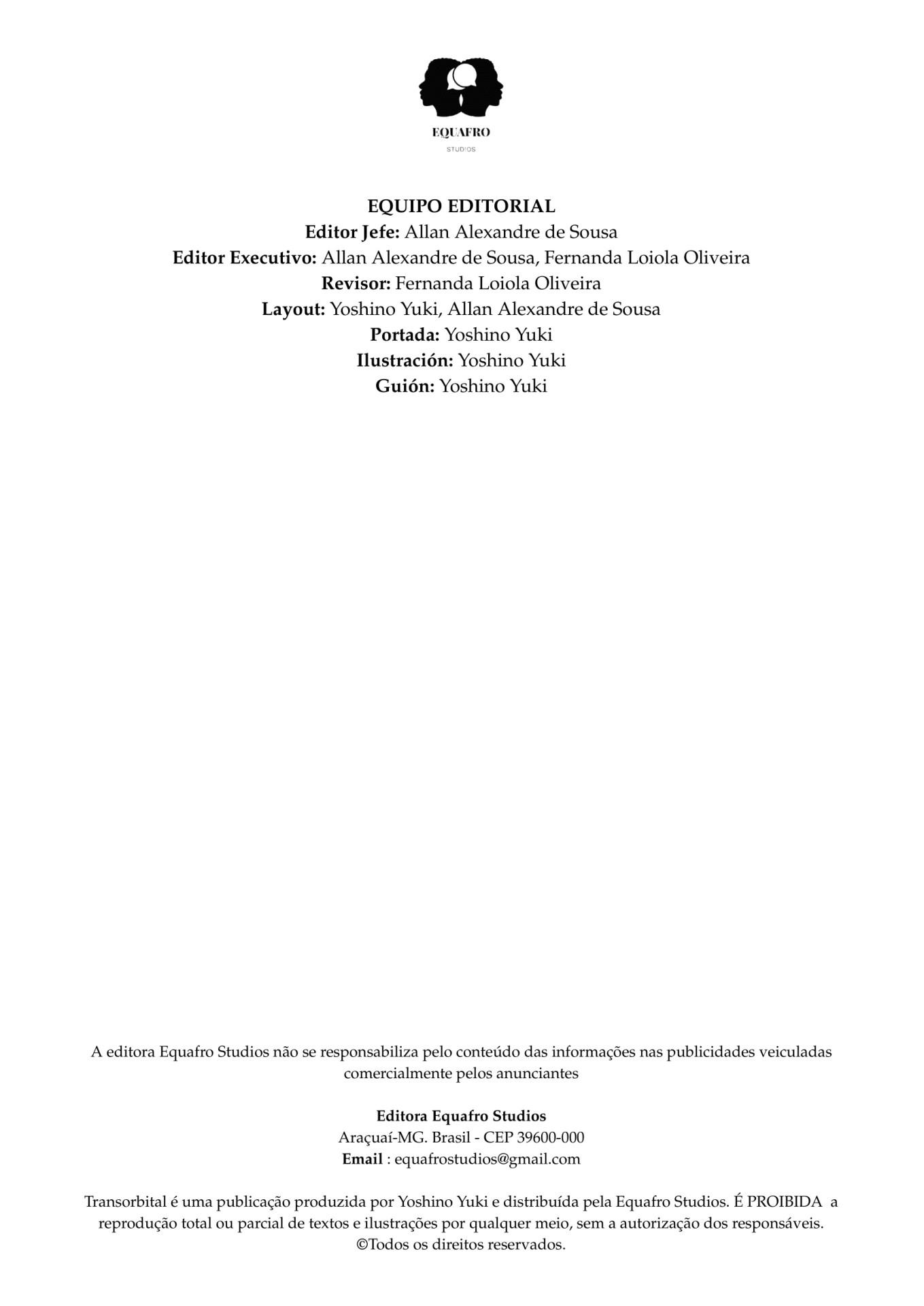 EQUAFRO
STUDIOS

EQUIPO EDITORIAL
Editor Jefe: Allan Alexandre de Sousa
Editor Executivo: Allan Alexandre de Sousa, Fernanda Loiola Oliveira
Revisor: Fernanda Loiola Oliveira
Layout: Yoshino Yuki, Allan Alexandre de Sousa
Portada: Yoshino Yuki
Ilustración: Yoshino Yuki
Guión: Yoshino Yuki

A editora Equafro Studios não se responsabiliza pelo conteúdo das informações nas publicidades veiculadas comercialmente pelos anunciantes

Editora Equafro Studios
Araçuaí-MG. Brasil - CEP 39600-000
Email : equafrostudios@gmail.com

Transorbital é uma publicação produzida por Yoshino Yuki e distribuída pela Equafro Studios. É PROIBIDA a reprodução total ou parcial de textos e ilustrações por qualquer meio, sem a autorização dos responsáveis. ©Todos os direitos reservados.